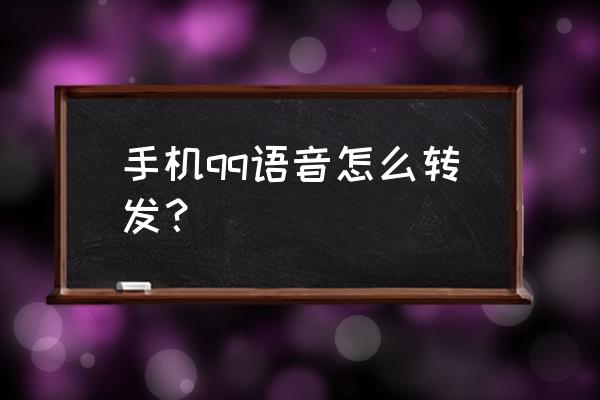 手机qq语音怎么转发？